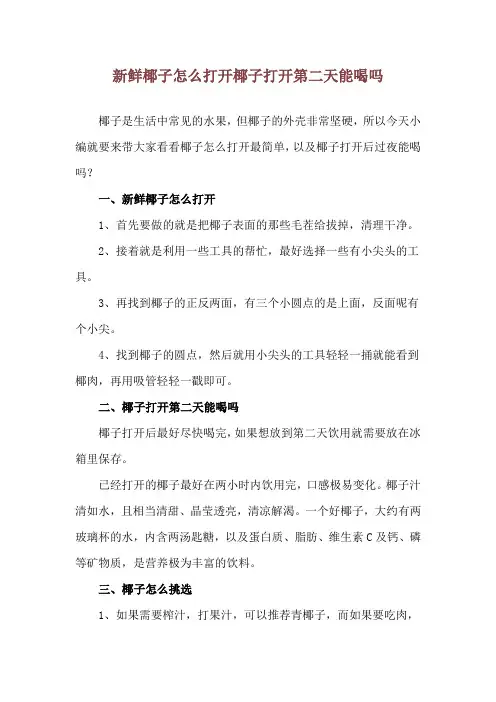 新鲜椰子怎么打开椰子打开第二天能喝吗

椰子是生活中常见的水果，但椰子的外壳非常坚硬，所以今天小编就要来带大家看看椰子怎么打开最简单，以及椰子打开后过夜能喝吗？

一、新鲜椰子怎么打开

1、首先要做的就是把椰子表面的那些毛茬给拔掉，清理干净。

2、接着就是利用一些工具的帮忙，最好选择一些有小尖头的工具。

3、再找到椰子的正反两面，有三个小圆点的是上面，反面呢有个小尖。

4、找到椰子的圆点，然后就用小尖头的工具轻轻一捅就能看到椰肉，再用吸管轻轻一戳即可。

二、椰子打开第二天能喝吗

椰子打开后最好尽快喝完，如果想放到第二天饮用就需要放在冰箱里保存。

已经打开的椰子最好在两小时内饮用完，口感极易变化。椰子汁清如水，且相当清甜、晶莹透亮，清凉解渴。一个好椰子，大约有两玻璃杯的水，内含两汤匙糖，以及蛋白质、脂肪、维生素 C 及钙、磷等矿物质，是营养极为丰富的饮料。

三、椰子怎么挑选

1、如果需要榨汁，打果汁，可以推荐青椰子，而如果要吃肉，